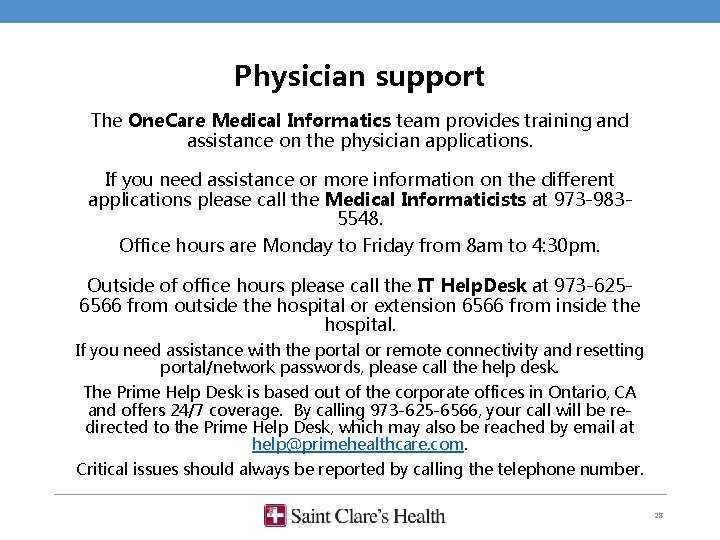 Physician support

The OneCare Medical Informatics team provides training and assistance on the physician applications.

If you need assistance or more information on the different applications please call the Medical Informaticists at 973-983-5548.

Office hours are Monday to Friday from 8am to 4:30pm.

Outside of office hours please call the IT HelpDesk at 973-625-6566 from outside the hospital or extension 6566 from inside the hospital.

If you need assistance with the portal or remote connectivity and resetting portal/network passwords, please call the help desk.

The Prime Help Desk is based out of the corporate offices in Ontario, CA and offers 24/7 coverage. By calling 973-625-6566, your call will be re-directed to the Prime Help Desk, which may also be reached by email at help@primehealthcare.com.

Critical issues should always be reported by calling the telephone number.

Saint Clare's Health

28